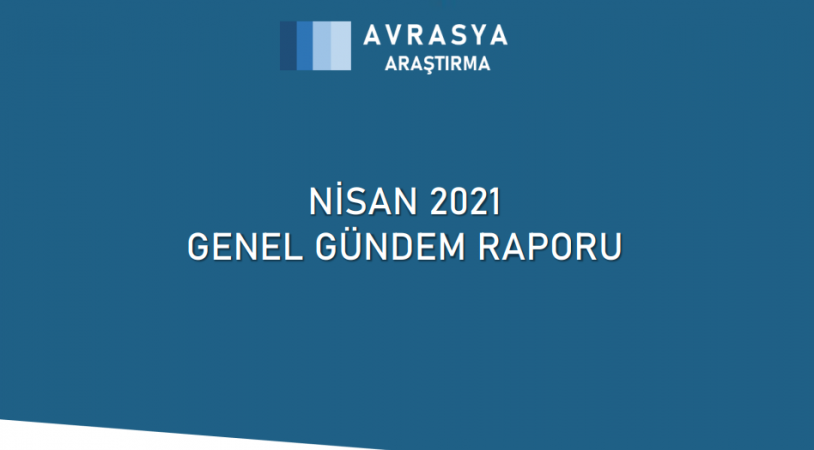 AVRASYA
ARAŞTIRMA

NİSAN 2021
GENEL GÜNDEM RAPORU